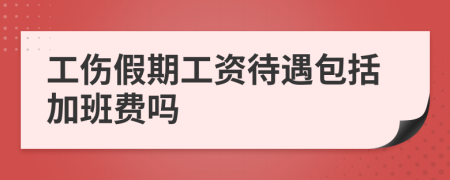 工伤假期工资待遇包括加班费吗